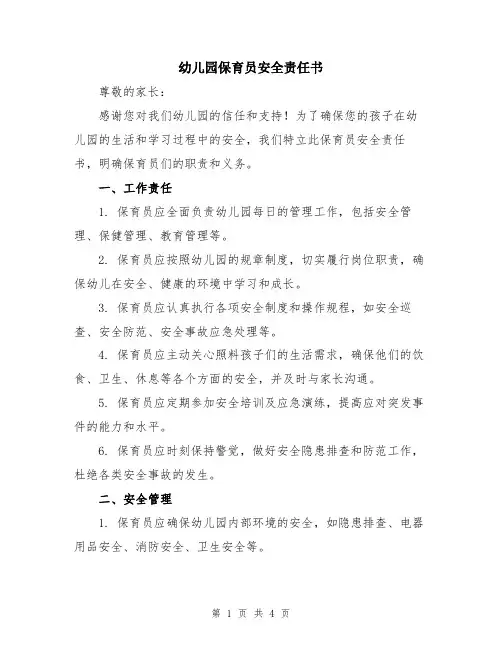 幼儿园保育员安全责任书

尊敬的家长：

感谢您对我们幼儿园的信任和支持！为了确保您的孩子在幼儿园的生活和学习过程中的安全，我们特立此保育员安全责任书，明确保育员们的职责和义务。

一、工作责任

1. 保育员应全面负责幼儿园每日的管理工作，包括安全管理、保健管理、教育管理等。

2. 保育员应按照幼儿园的规章制度，切实履行岗位职责，确保幼儿在安全、健康的环境中学习和成长。

3. 保育员应认真执行各项安全制度和操作规程，如安全巡查、安全防范、安全事故应急处理等。

4. 保育员应主动关心照料孩子们的生活需求，确保他们的饮食、卫生、休息等各个方面的安全，并及时与家长沟通。

5. 保育员应定期参加安全培训及应急演练，提高应对突发事件的能力和水平。

6. 保育员应时刻保持警觉，做好安全隐患排查和防范工作，杜绝各类安全事故的发生。

二、安全管理

1. 保育员应确保幼儿园内部环境的安全，如隐患排查、电器用品安全、消防安全、卫生安全等。

第 1 页 共 4 页